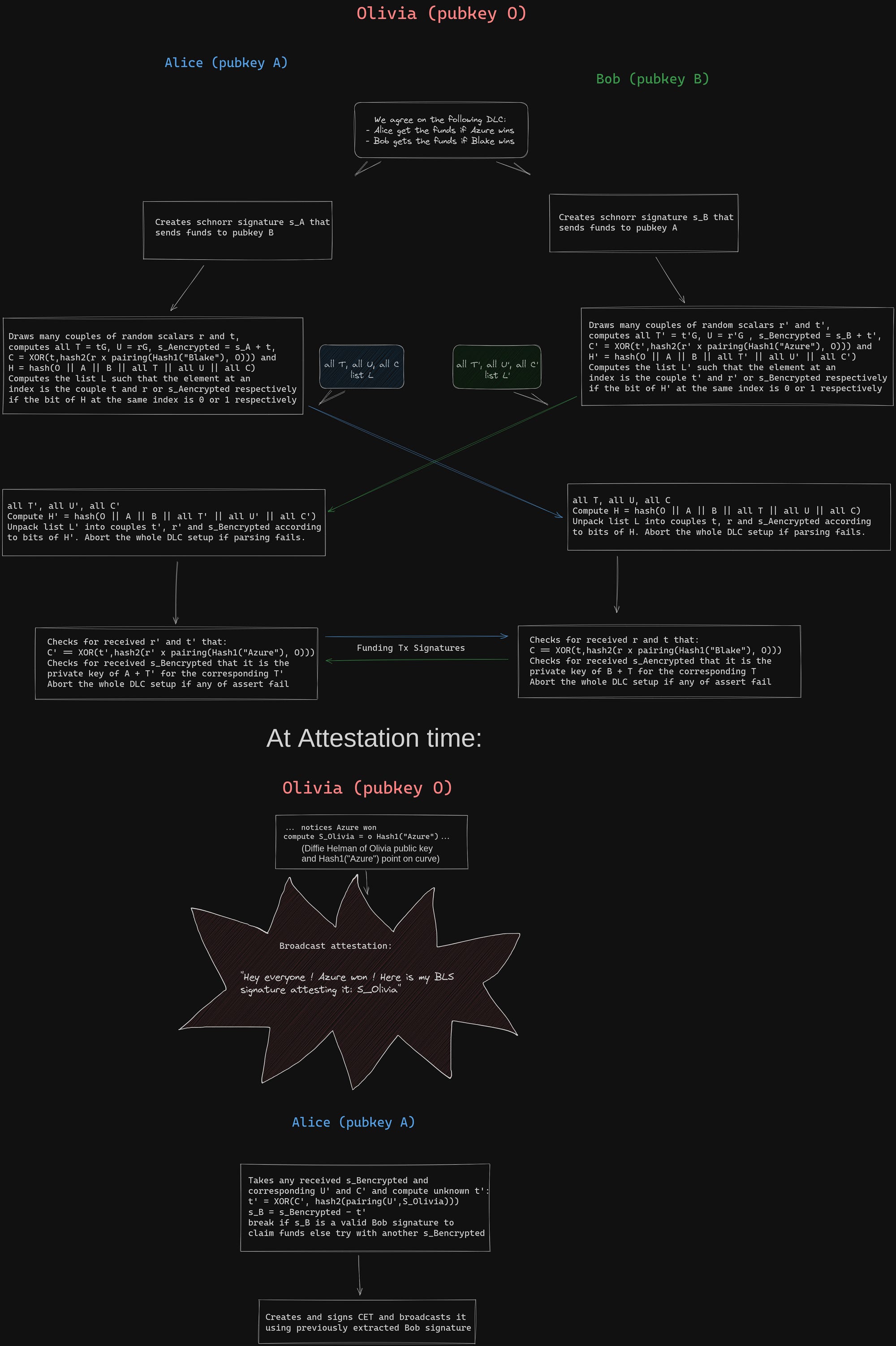 Olivia (pubkey O)

Alice (pubkey A)

Bob (pubkey B)

We agree on the following DLC:
- Alice get the funds if Azure wins
- Bob gets the funds if Blake wins

Creates schnorr signature s_A that sends funds to pubkey B

Creates schnorr signature s_B that sends funds to pubkey A

Draws many couples of random scalars r and t, computes all T = tG, U = rG, s_Aencrypted = s_A + t, C = XOR(t,hash2(r x pairing(Hash1("Blake"), O))) and H = hash(O || A || B || all T || all U || all C) Computes the list L such that the element at an index is the couple t and r or s_Aencrypted respectively if the bit of H at the same index is 0 or 1 respectively

all T, all U, all C list L

all T', all U', all C' list L'

Draws many couples of random scalars r' and t', computes all T' = t'G, U = r'G , s_Bencrypted = s_B + t', C' = XOR(t',hash2(r' x pairing(Hash1("Azure"), O))) and H' = hash(O || A || B || all T' || all U' || all C') Computes the list L' such that the element at an index is the couple t' and r' or s_Bencrypted respectively if the bit of H' at the same index is 0 or 1 respectively

all T', all U', all C'
Compute H' = hash(O || A || B || all T' || all U' || all C')
Unpack list L' into couples t', r' and s_Bencrypted according to bits of H'. Abort the whole DLC setup if parsing fails.

all T, all U, all C
Compute H = hash(O || A || B || all T || all U || all C)
Unpack list L into couples t, r and s_Aencrypted according to bits of H. Abort the whole DLC setup if parsing fails.

Checks for received r' and t' that:
C' == XOR(t',hash2(r' x pairing(Hash1("Azure"), O)))
Checks for received s_Bencrypted that it is the private key of A + T' for the corresponding T'
Abort the whole DLC setup if any of assert fail

Funding Tx Signatures

Checks for received r and t that:
C == XOR(t,hash2(r x pairing(Hash1("Blake"), O)))
Checks for received s_Aencrypted that it is the private key of B + T for the corresponding T
Abort the whole DLC setup if any of assert fail

At Attestation time:

Olivia (pubkey O)

... notices Azure won
compute S_Olivia = o Hash1("Azure") ...
(Diffie Helman of Olivia public key and Hash1("Azure") point on curve)

Broadcast attestation:

"Hey everyone ! Azure won ! Here is my BLS signature attesting it: S_Olivia"

Alice (pubkey A)

Takes any received s_Bencrypted and corresponding U' and C' and compute unknown t':
t' = XOR(C', hash2(pairing(U',S_Olivia)))
s_B = s_Bencrypted - t'
break if s_B is a valid Bob signature to claim funds else try with another s_Bencrypted

Creates and signs CET and broadcasts it using previously extracted Bob signature